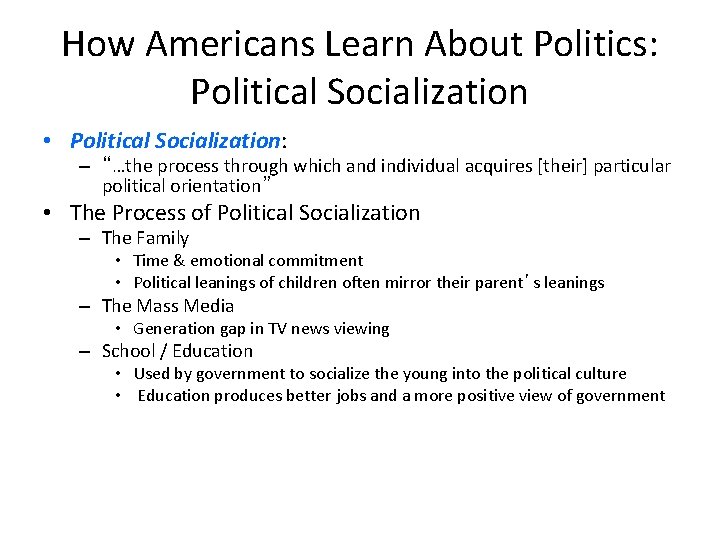 How Americans Learn About Politics: Political Socialization

• Political Socialization:
  – "…the process through which and individual acquires [their] particular political orientation"
• The Process of Political Socialization
  – The Family
    • Time & emotional commitment
    • Political leanings of children often mirror their parent's leanings
  – The Mass Media
    • Generation gap in TV news viewing
  – School / Education
    • Used by government to socialize the young into the political culture
    • Education produces better jobs and a more positive view of government